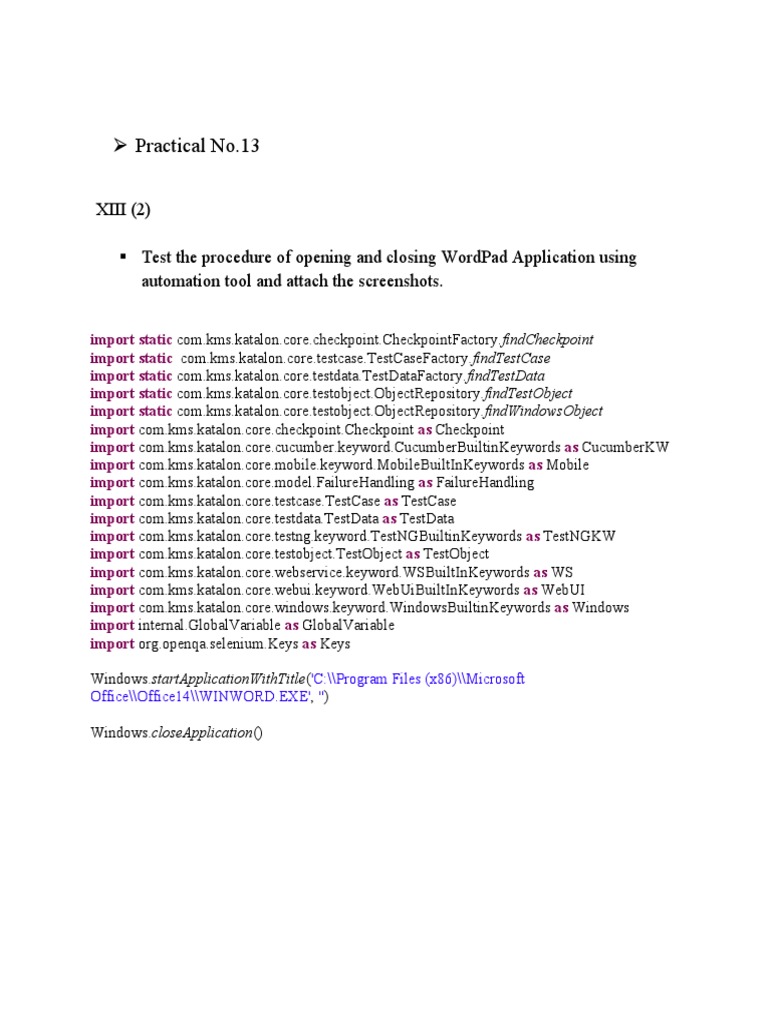 ➢ Practical No.13

XIII (2)

▪ Test the procedure of opening and closing WordPad Application using automation tool and attach the screenshots.

import static com.kms.katalon.core.checkpoint.CheckpointFactory.findCheckpoint
import static com.kms.katalon.core.testcase.TestCaseFactory.findTestCase
import static com.kms.katalon.core.testdata.TestDataFactory.findTestData
import static com.kms.katalon.core.testobject.ObjectRepository.findTestObject
import static com.kms.katalon.core.testobject.ObjectRepository.findWindowsObject
import com.kms.katalon.core.checkpoint.Checkpoint as Checkpoint
import com.kms.katalon.core.cucumber.keyword.CucumberBuiltinKeywords as CucumberKW
import com.kms.katalon.core.mobile.keyword.MobileBuiltInKeywords as Mobile
import com.kms.katalon.core.model.FailureHandling as FailureHandling
import com.kms.katalon.core.testcase.TestCase as TestCase
import com.kms.katalon.core.testdata.TestData as TestData
import com.kms.katalon.core.testng.keyword.TestNGBuiltinKeywords as TestNGKW
import com.kms.katalon.core.testobject.TestObject as TestObject
import com.kms.katalon.core.webservice.keyword.WSBuiltInKeywords as WS
import com.kms.katalon.core.webui.keyword.WebUiBuiltInKeywords as WebUI
import com.kms.katalon.core.windows.keyword.WindowsBuiltinKeywords as Windows
import internal.GlobalVariable as GlobalVariable
import org.openqa.selenium.Keys as Keys

Windows.startApplicationWithTitle('C:\\Program Files (x86)\\Microsoft Office\\Office14\\WINWORD.EXE', '')

Windows.closeApplication()